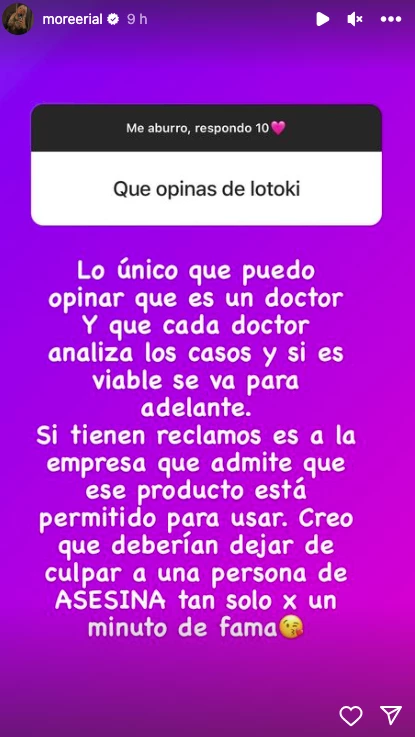 moreerial 9 h

Me aburro, respondo 10💗

Que opinas de lotoki

Lo único que puedo opinar que es un doctor Y que cada doctor analiza los casos y si es viable se va para adelante.
Si tienen reclamos es a la empresa que admite que ese producto está permitido para usar. Creo que deberían dejar de culpar a una persona de ASESINA tan solo x un minuto de fama😘